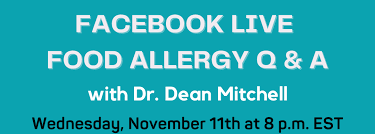 FACEBOOK LIVE
FOOD ALLERGY Q & A
with Dr. Dean Mitchell
Wednesday, November 11th at 8 p.m. EST